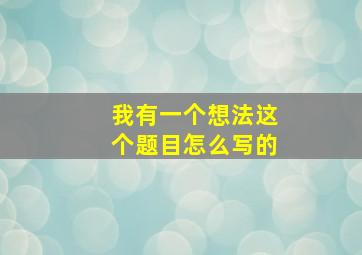 我有一个想法这个题目怎么写的